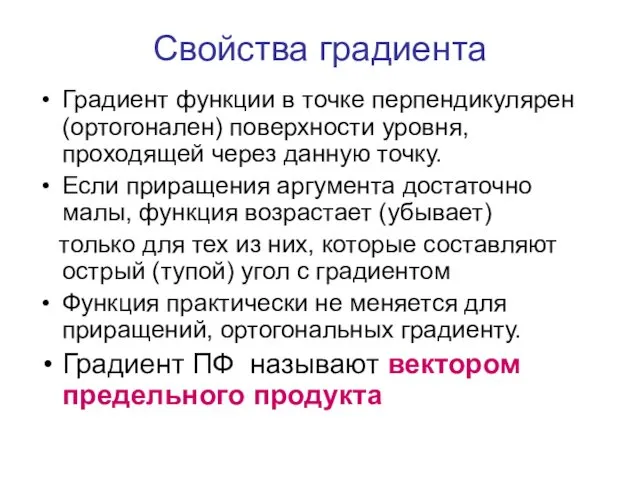 Свойства градиента

• Градиент функции в точке перпендикулярен (ортогонален) поверхности уровня, проходящей через данную точку.

• Если приращения аргумента достаточно малы, функция возрастает (убывает)

только для тех из них, которые составляют острый (тупой) угол с градиентом

• Функция практически не меняется для приращений, ортогональных градиенту.

• Градиент ПФ называют вектором предельного продукта